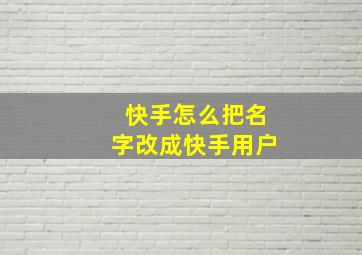 快手怎么把名字改成快手用户